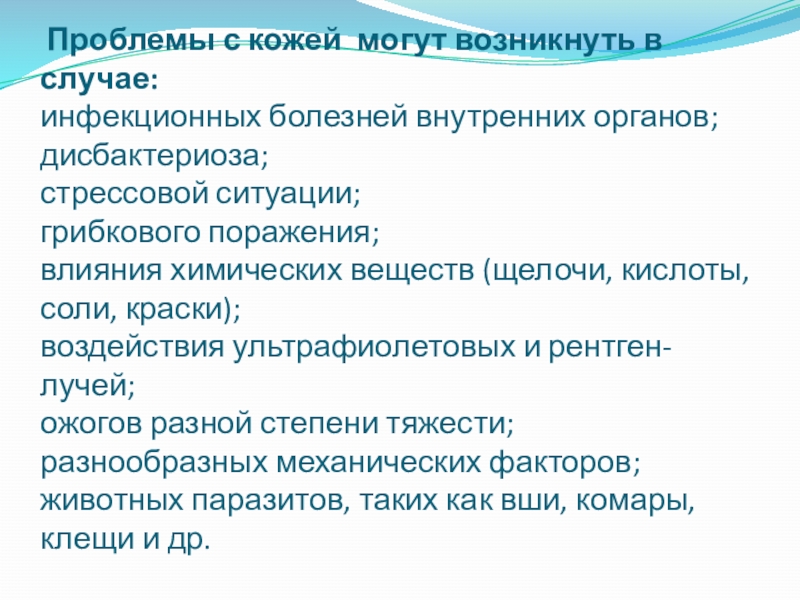 Проблемы с кожей могут возникнуть в случае:
инфекционных болезней внутренних органов;
дисбактериоза;
стрессовой ситуации;
грибкового поражения;
влияния химических веществ (щелочи, кислоты, соли, краски);
воздействия ультрафиолетовых и рентген-лучей;
ожогов разной степени тяжести;
разнообразных механических факторов;
животных паразитов, таких как вши, комары, клещи и др.